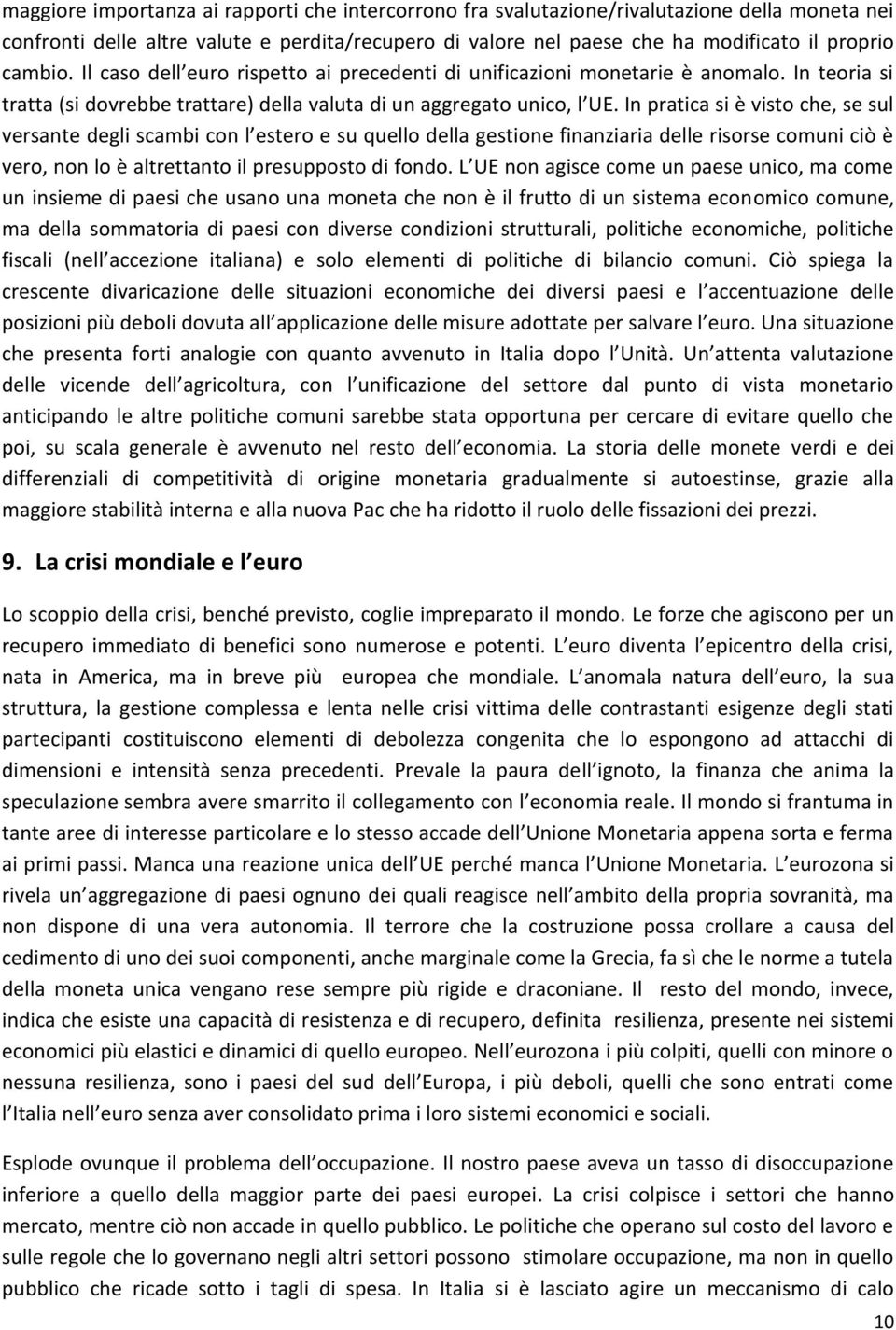 maggiore importanza ai rapporti che intercorrono fra svalutazione/rivalutazione della moneta nei confronti delle altre valute e perdita/recupero di valore nel paese che ha modificato il proprio cambio. Il caso dell euro rispetto ai precedenti di unificazioni monetarie è anomalo. In teoria si tratta (si dovrebbe trattare) della valuta di un aggregato unico, l UE. In pratica si è visto che, se sul versante degli scambi con l estero e su quello della gestione finanziaria delle risorse comuni ciò è vero, non lo è altrettanto il presupposto di fondo. L UE non agisce come un paese unico, ma come un insieme di paesi che usano una moneta che non è il frutto di un sistema economico comune, ma della sommatoria di paesi con diverse condizioni strutturali, politiche economiche, politiche fiscali (nell accezione italiana) e solo elementi di politiche di bilancio comuni. Ciò spiega la crescente divaricazione delle situazioni economiche dei diversi paesi e l accentuazione delle posizioni più deboli dovuta all applicazione delle misure adottate per salvare l euro. Una situazione che presenta forti analogie con quanto avvenuto in Italia dopo l Unità. Un attenta valutazione delle vicende dell agricoltura, con l unificazione del settore dal punto di vista monetario anticipando le altre politiche comuni sarebbe stata opportuna per cercare di evitare quello che poi, su scala generale è avvenuto nel resto dell economia. La storia delle monete verdi e dei differenziali di competitività di origine monetaria gradualmente si autoestinse, grazie alla maggiore stabilità interna e alla nuova Pac che ha ridotto il ruolo delle fissazioni dei prezzi.

9. La crisi mondiale e l euro

Lo scoppio della crisi, benché previsto, coglie impreparato il mondo. Le forze che agiscono per un recupero immediato di benefici sono numerose e potenti. L euro diventa l epicentro della crisi, nata in America, ma in breve più europea che mondiale. L anomala natura dell euro, la sua struttura, la gestione complessa e lenta nelle crisi vittima delle contrastanti esigenze degli stati partecipanti costituiscono elementi di debolezza congenita che lo espongono ad attacchi di dimensioni e intensità senza precedenti. Prevale la paura dell ignoto, la finanza che anima la speculazione sembra avere smarrito il collegamento con l economia reale. Il mondo si frantuma in tante aree di interesse particolare e lo stesso accade dell Unione Monetaria appena sorta e ferma ai primi passi. Manca una reazione unica dell UE perché manca l Unione Monetaria. L eurozona si rivela un aggregazione di paesi ognuno dei quali reagisce nell ambito della propria sovranità, ma non dispone di una vera autonomia. Il terrore che la costruzione possa crollare a causa del cedimento di uno dei suoi componenti, anche marginale come la Grecia, fa sì che le norme a tutela della moneta unica vengano rese sempre più rigide e draconiane. Il resto del mondo, invece, indica che esiste una capacità di resistenza e di recupero, definita resilienza, presente nei sistemi economici più elastici e dinamici di quello europeo. Nell eurozona i più colpiti, quelli con minore o nessuna resilienza, sono i paesi del sud dell Europa, i più deboli, quelli che sono entrati come l Italia nell euro senza aver consolidato prima i loro sistemi economici e sociali.

Esplode ovunque il problema dell occupazione. Il nostro paese aveva un tasso di disoccupazione inferiore a quello della maggior parte dei paesi europei. La crisi colpisce i settori che hanno mercato, mentre ciò non accade in quello pubblico. Le politiche che operano sul costo del lavoro e sulle regole che lo governano negli altri settori possono stimolare occupazione, ma non in quello pubblico che ricade sotto i tagli di spesa. In Italia si è lasciato agire un meccanismo di calo

10